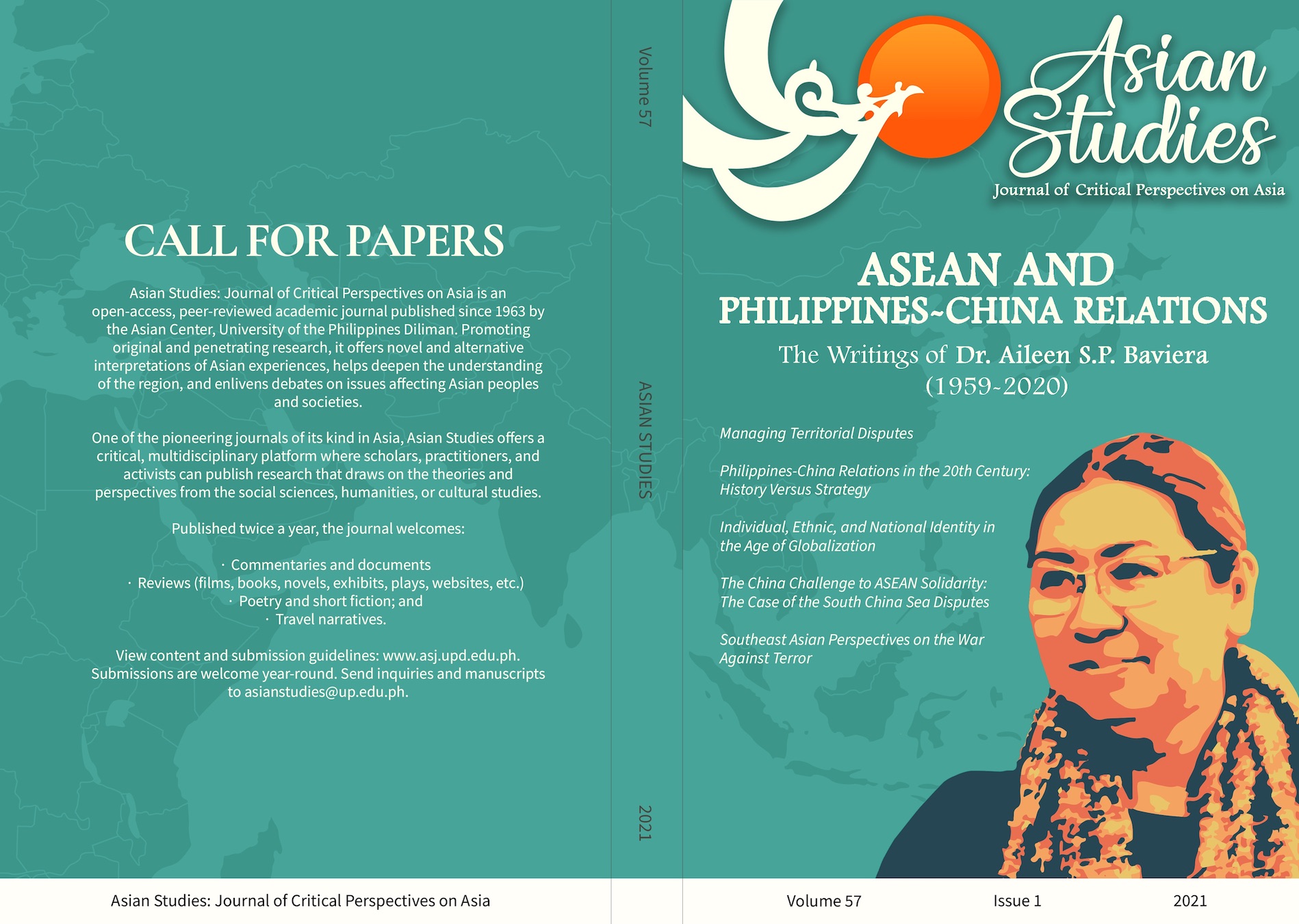 CALL FOR PAPERS

Asian Studies: Journal of Critical Perspectives on Asia is an open-access, peer-reviewed academic journal published since 1963 by the Asian Center, University of the Philippines Diliman. Promoting original and penetrating research, it offers novel and alternative interpretations of Asian experiences, helps deepen the understanding of the region, and enlivens debates on issues affecting Asian peoples and societies.

One of the pioneering journals of its kind in Asia, Asian Studies offers a critical, multidisciplinary platform where scholars, practitioners, and activists can publish research that draws on the theories and perspectives from the social sciences, humanities, or cultural studies.

Published twice a year, the journal welcomes:

· Commentaries and documents
· Reviews (films, books, novels, exhibits, plays, websites, etc.)
· Poetry and short fiction; and
· Travel narratives.

View content and submission guidelines: www.asj.upd.edu.ph. Submissions are welcome year-round. Send inquiries and manuscripts to asianstudies@up.edu.ph.

Asian Studies: Journal of Critical Perspectives on Asia

Volume 57 ASIAN STUDIES 2021

Asian Studies
Journal of Critical Perspectives on Asia

ASEAN AND PHILIPPINES-CHINA RELATIONS
The Writings of Dr. Aileen S.P. Baviera (1959-2020)

Managing Territorial Disputes

Philippines-China Relations in the 20th Century: History Versus Strategy

Individual, Ethnic, and National Identity in the Age of Globalization

The China Challenge to ASEAN Solidarity: The Case of the South China Sea Disputes

Southeast Asian Perspectives on the War Against Terror

Volume 57 Issue 1 2021